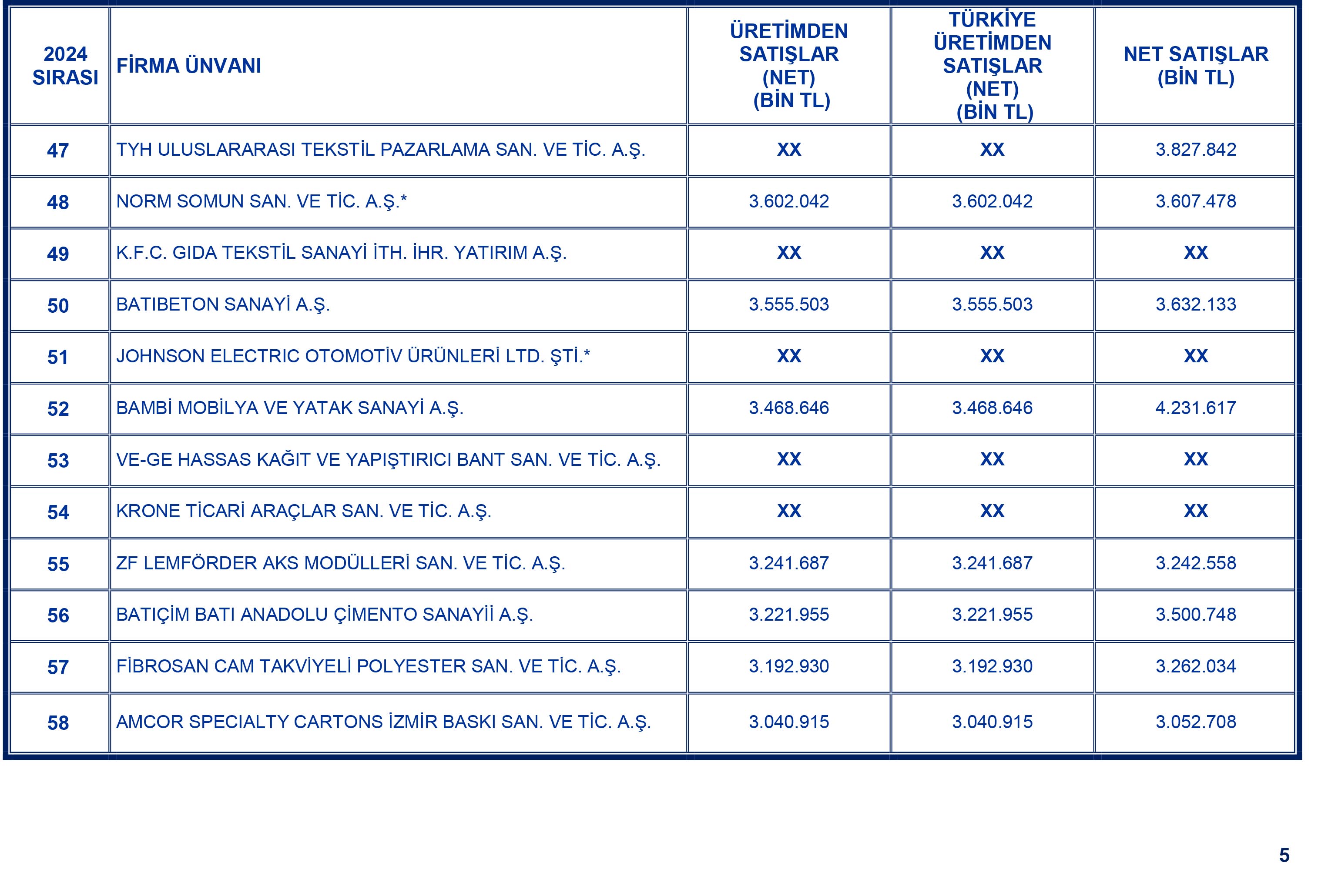 | 2024 SIRASI | FİRMA ÜNVANI | ÜRETİMDEN SATIŞLAR (NET) (BİN TL) | TÜRKİYE ÜRETİMDEN SATIŞLAR (NET) (BİN TL) | NET SATIŞLAR (BİN TL) |
|---|---|---|---|---|
| 47 | TYH ULUSLARARASI TEKSTİL PAZARLAMA SAN. VE TİC. A.Ş. | XX | XX | 3.827.842 |
| 48 | NORM SOMUN SAN. VE TİC. A.Ş.* | 3.602.042 | 3.602.042 | 3.607.478 |
| 49 | K.F.C. GIDA TEKSTİL SANAYİ İTH. İHR. YATIRIM A.Ş. | XX | XX | XX |
| 50 | BATIBETON SANAYİ A.Ş. | 3.555.503 | 3.555.503 | 3.632.133 |
| 51 | JOHNSON ELECTRIC OTOMOTİV ÜRÜNLERİ LTD. ŞTİ.* | XX | XX | XX |
| 52 | BAMBİ MOBİLYA VE YATAK SANAYİ A.Ş. | 3.468.646 | 3.468.646 | 4.231.617 |
| 53 | VE-GE HASSAS KAĞIT VE YAPIŞTIRICI BANT SAN. VE TİC. A.Ş. | XX | XX | XX |
| 54 | KRONE TİCARİ ARAÇLAR SAN. VE TİC. A.Ş. | XX | XX | XX |
| 55 | ZF LEMFÖRDER AKS MODÜLLERİ SAN. VE TİC. A.Ş. | 3.241.687 | 3.241.687 | 3.242.558 |
| 56 | BATIÇİM BATI ANADOLU ÇİMENTO SANAYİİ A.Ş. | 3.221.955 | 3.221.955 | 3.500.748 |
| 57 | FİBROSAN CAM TAKVİYELİ POLYESTER SAN. VE TİC. A.Ş. | 3.192.930 | 3.192.930 | 3.262.034 |
| 58 | AMCOR SPECIALTY CARTONS İZMİR BASKI SAN. VE TİC. A.Ş. | 3.040.915 | 3.040.915 | 3.052.708 |

5